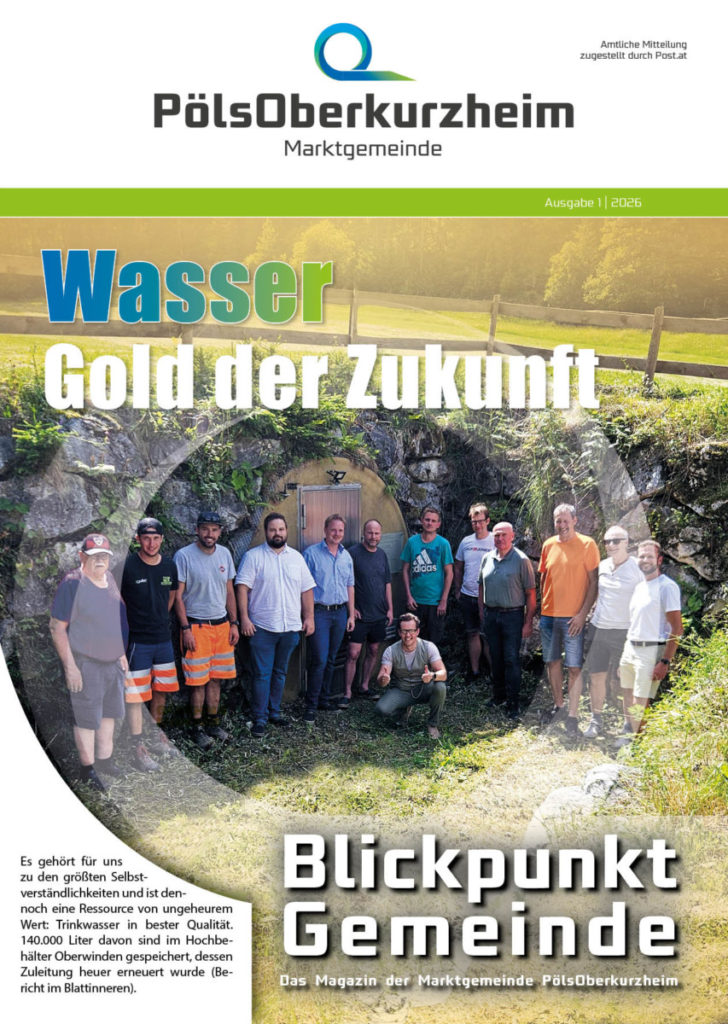 Amtliche Mitteilung
zugestellt durch Post.at

PölsOberkurzheim
Marktgemeinde

Ausgabe 1 | 2026

Wasser
Gold der Zukunft

Es gehört für uns zu den größten Selbstverständlichkeiten und ist dennoch eine Ressource von ungeheurem Wert: Trinkwasser in bester Qualität. 140.000 Liter davon sind im Hochbehälter Oberwinden gespeichert, dessen Zuleitung heuer erneuert wurde (Bericht im Blattinneren).

Blickpunkt
Gemeinde

Das Magazin der Marktgemeinde PölsOberkurzheim